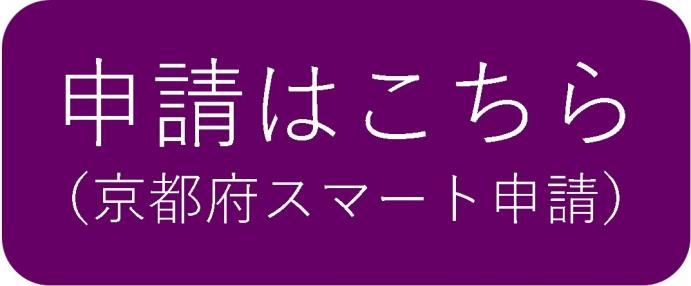 申請はこちら
（京都府スマート申請）